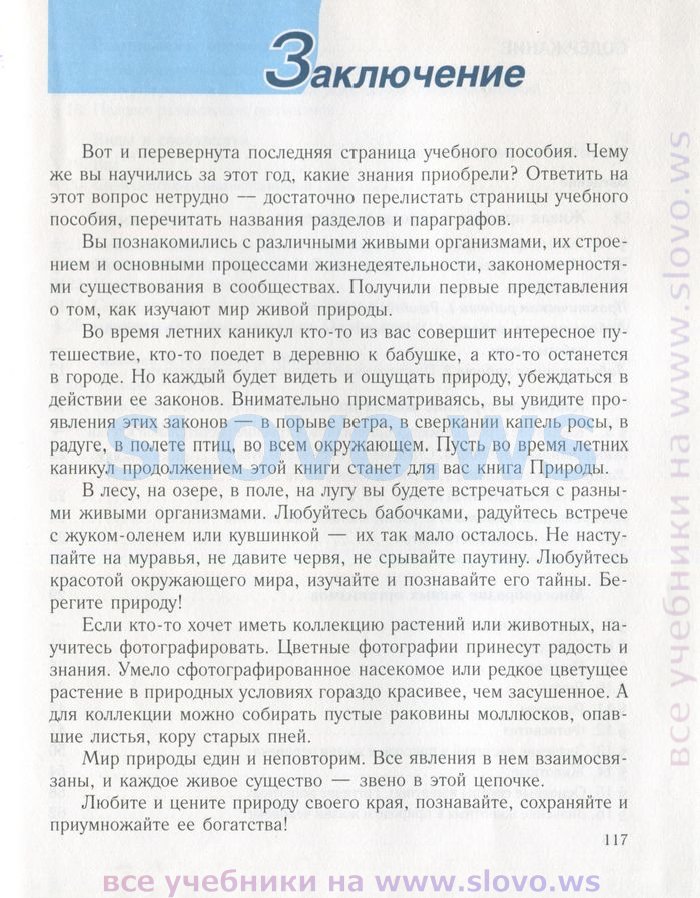 Заключение

Вот и перевернута последняя страница учебного пособия. Чему же вы научились за этот год, какие знания приобрели? Ответить на этот вопрос нетрудно — достаточно перелистать страницы учебного пособия, перечитать названия разделов и параграфов.

Вы познакомились с различными живыми организмами, их строением и основными процессами жизнедеятельности, закономерностями существования в сообществах. Получили первые представления о том, как изучают мир живой природы.

Во время летних каникул кто-то из вас совершит интересное путешествие, кто-то поедет в деревню к бабушке, а кто-то останется в городе. Но каждый будет видеть и ощущать природу, убеждаться в действии ее законов. Внимательно присматриваясь, вы увидите проявления этих законов — в порыве ветра, в сверкании капель росы, в радуге, в полете птиц, во всем окружающем. Пусть во время летних каникул продолжением этой книги станет для вас книга Природы.

В лесу, на озере, в поле, на лугу вы будете встречаться с разными живыми организмами. Любуйтесь бабочками, радуйтесь встрече с жуком-оленем или кувшинкой — их так мало осталось. Не наступайте на муравья, не давите червя, не срывайте паутину. Любуйтесь красотой окружающего мира, изучайте и познавайте его тайны. Берегите природу!

Если кто-то хочет иметь коллекцию растений или животных, научитесь фотографировать. Цветные фотографии принесут радость и знания. Умело сфотографированное насекомое или редкое цветущее растение в природных условиях гораздо красивее, чем засушенное. А для коллекции можно собирать пустые раковины моллюсков, опавшие листья, кору старых пней.

Мир природы един и неповторим. Все явления в нем взаимосвязаны, и каждое живое существо — звено в этой цепочке.

Любите и цените природу своего края, познавайте, сохраняйте и приумножайте ее богатства!

117

SLOVO.WS

все учебники на www.slovo.ws

все учебники на www.slovo.ws